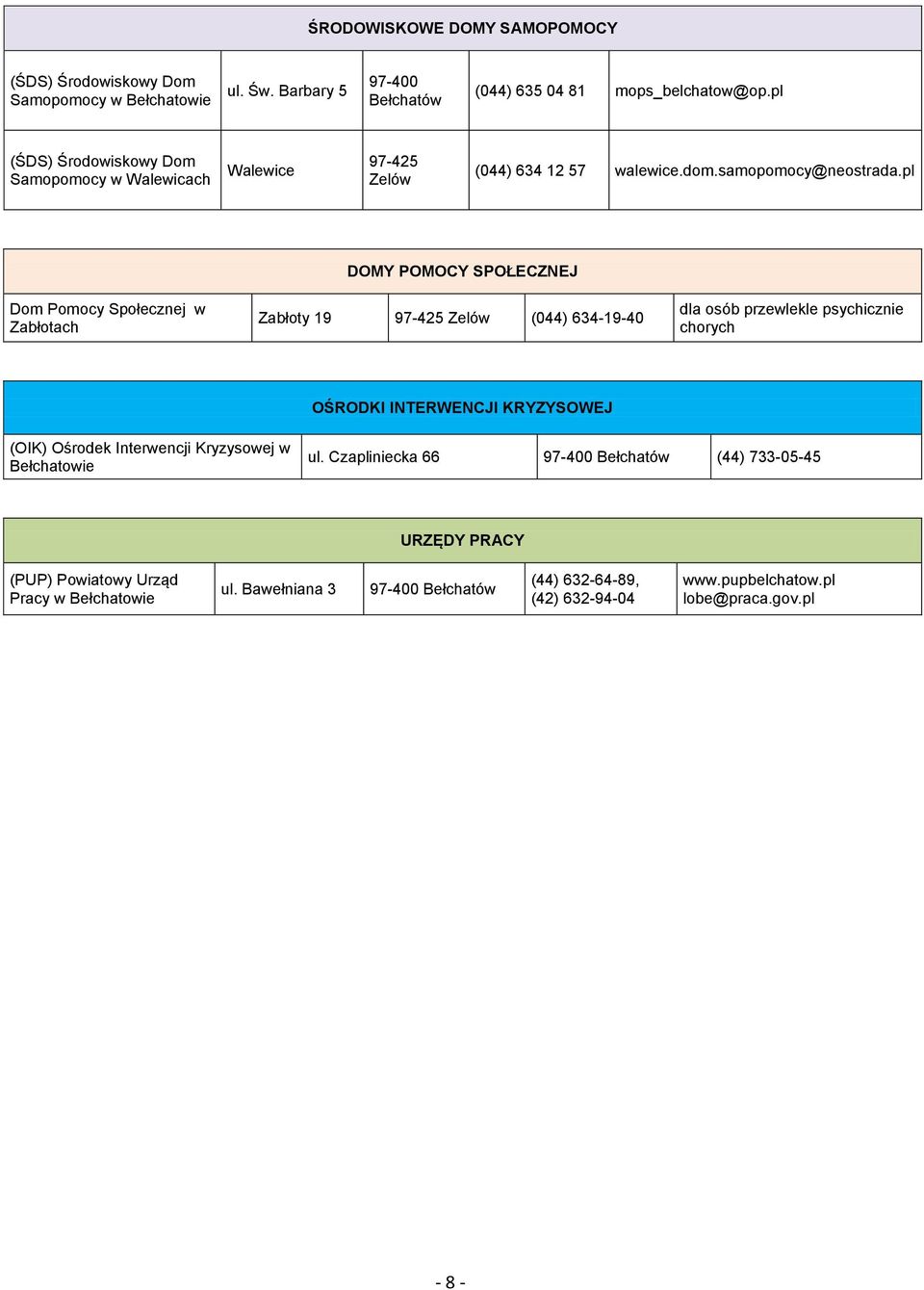 | ŚRODOWISKOWE DOMY SAMOPOMOCY | | | | |
|---|---|---|---|---|
| (ŚDS) Środowiskowy Dom Samopomocy w Bełchatowie | ul. Św. Barbary 5 | 97-400 Bełchatów | (044) 635 04 81 | mops_belchatow@op.pl |
| (ŚDS) Środowiskowy Dom Samopomocy w Walewicach | Walewice | 97-425 Zelów | (044) 634 12 57 | walewice.dom.samopomocy@neostrada.pl |

| DOMY POMOCY SPOŁECZNEJ | | | | |
|---|---|---|---|---|
| Dom Pomocy Społecznej w Zabłotach | Zabłoty 19 | 97-425 Zelów | (044) 634-19-40 | dla osób przewlekle psychicznie chorych |

| OŚRODKI INTERWENCJI KRYZYSOWEJ | | | |
|---|---|---|---|
| (OIK) Ośrodek Interwencji Kryzysowej w Bełchatowie | ul. Czapliniecka 66 | 97-400 Bełchatów | (44) 733-05-45 |

| URZĘDY PRACY | | | | |
|---|---|---|---|---|
| (PUP) Powiatowy Urząd Pracy w Bełchatowie | ul. Bawełniana 3 | 97-400 Bełchatów | (44) 632-64-89, (42) 632-94-04 | www.pupbelchatow.pl lobe@praca.gov.pl |

- 8 -